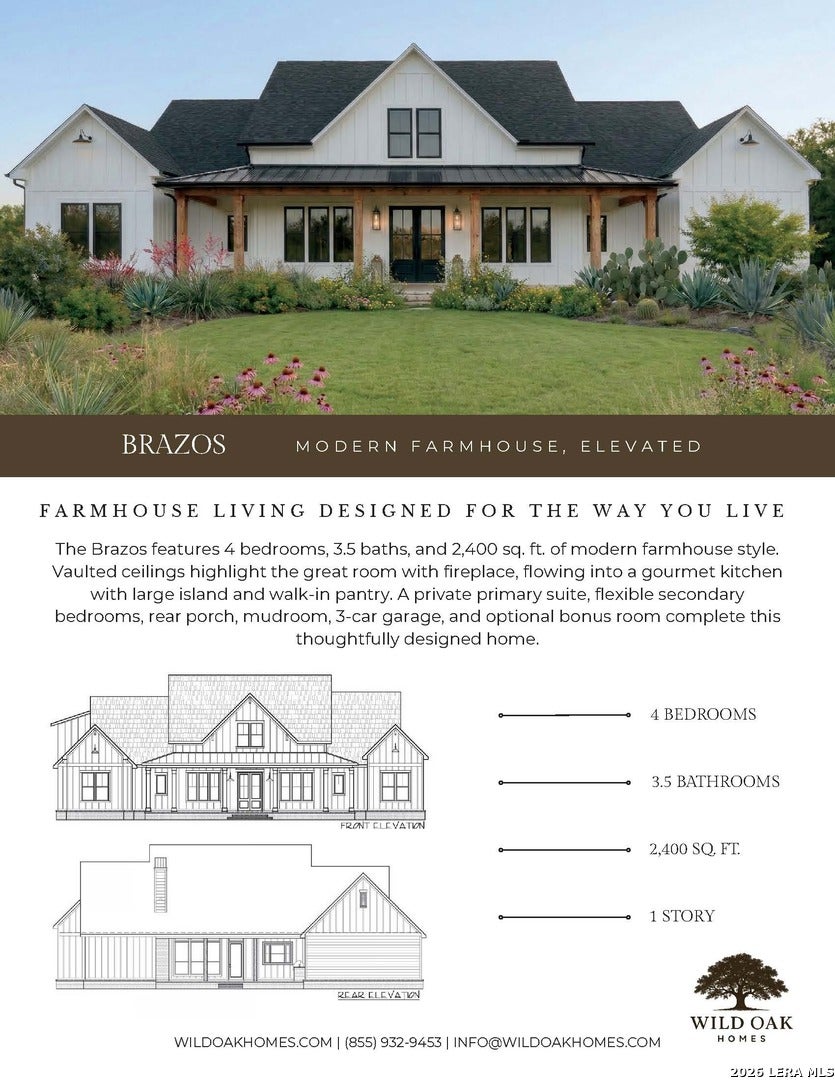 BRAZOS

MODERN FARMHOUSE, ELEVATED

FARMHOUSE LIVING DESIGNED FOR THE WAY YOU LIVE

The Brazos features 4 bedrooms, 3.5 baths, and 2,400 sq. ft. of modern farmhouse style. Vaulted ceilings highlight the great room with fireplace, flowing into a gourmet kitchen with large island and walk-in pantry. A private primary suite, flexible secondary bedrooms, rear porch, mudroom, 3-car garage, and optional bonus room complete this thoughtfully designed home.

FRONT ELEVATION

REAR ELEVATION

4 BEDROOMS

3.5 BATHROOMS

2,400 SQ. FT.

1 STORY

WILD OAK
HOMES

WILDOAKHOMES.COM | (855) 932-9453 | INFO@WILDOAKHOMES.COM

2026 LERA MLS